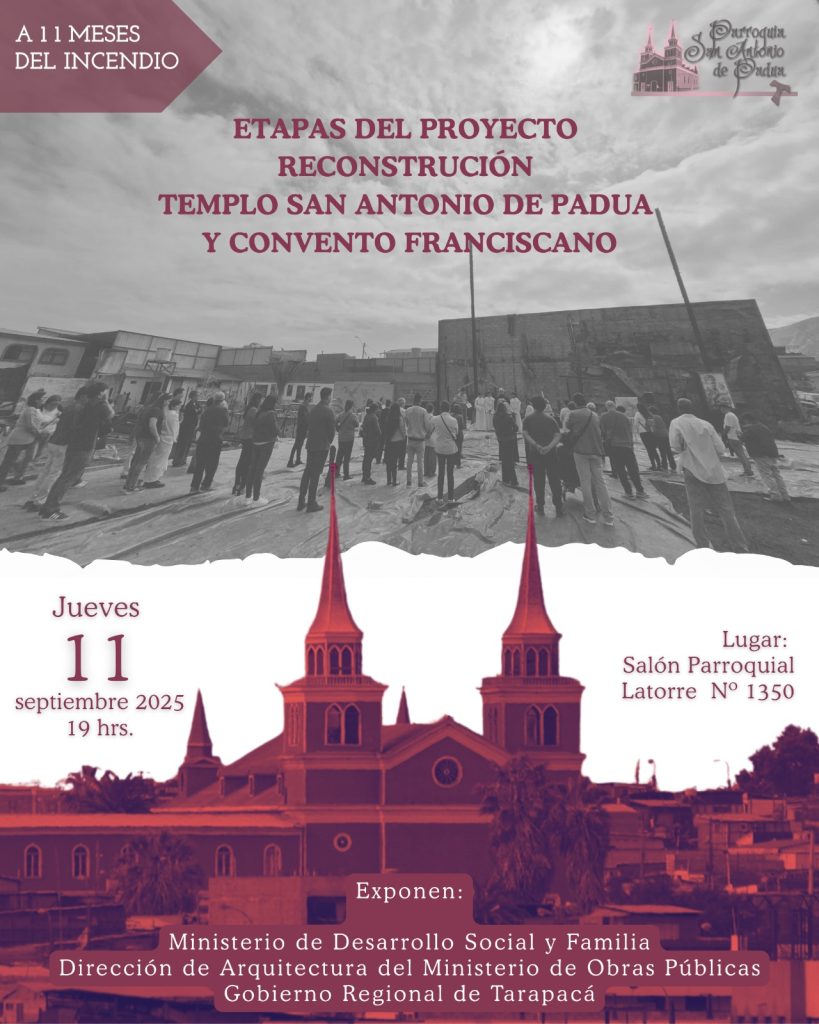 A 11 MESES DEL INCENDIO

Parroquia San Antonio de Padua

ETAPAS DEL PROYECTO RECONSTRUCIÓN TEMPLO SAN ANTONIO DE PADUA Y CONVENTO FRANCISCANO

Jueves
11
septiembre 2025
19 hrs.

Lugar:
Salón Parroquial
Latorre Nº 1350

Exponen:
Ministerio de Desarrollo Social y Familia
Dirección de Arquitectura del Ministerio de Obras Públicas
Gobierno Regional de Tarapacá